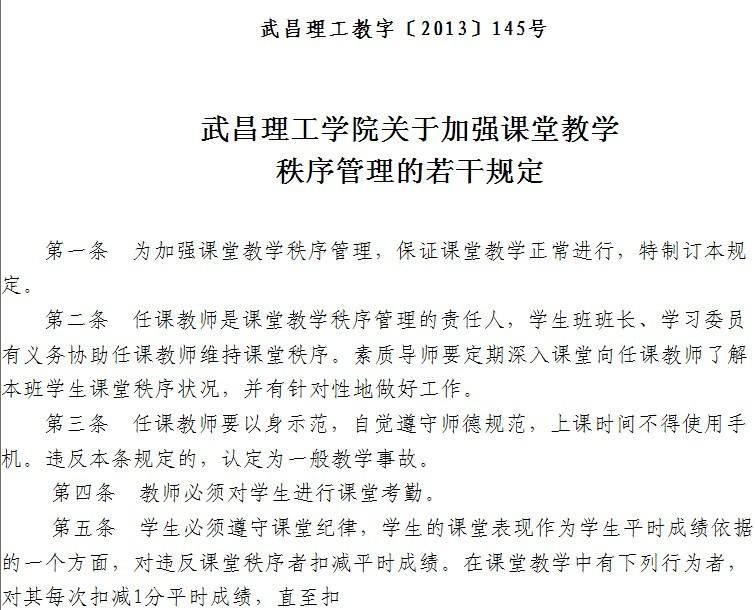 武昌理工教字〔2013〕145号

武昌理工学院关于加强课堂教学
秩序管理的若干规定

第一条　为加强课堂教学秩序管理，保证课堂教学正常进行，特制订本规定。

第二条　任课教师是课堂教学秩序管理的责任人，学生班班长、学习委员有义务协助任课教师维持课堂秩序。素质导师要定期深入课堂向任课教师了解本班学生课堂秩序状况，并有针对性地做好工作。

第三条　任课教师要以身示范，自觉遵守师德规范，上课时间不得使用手机。违反本条规定的，认定为一般教学事故。

第四条　教师必须对学生进行课堂考勤。

第五条　学生必须遵守课堂纪律，学生的课堂表现作为学生平时成绩依据的一个方面，对违反课堂秩序者扣减平时成绩。在课堂教学中有下列行为者，对其每次扣减1分平时成绩，直至扣